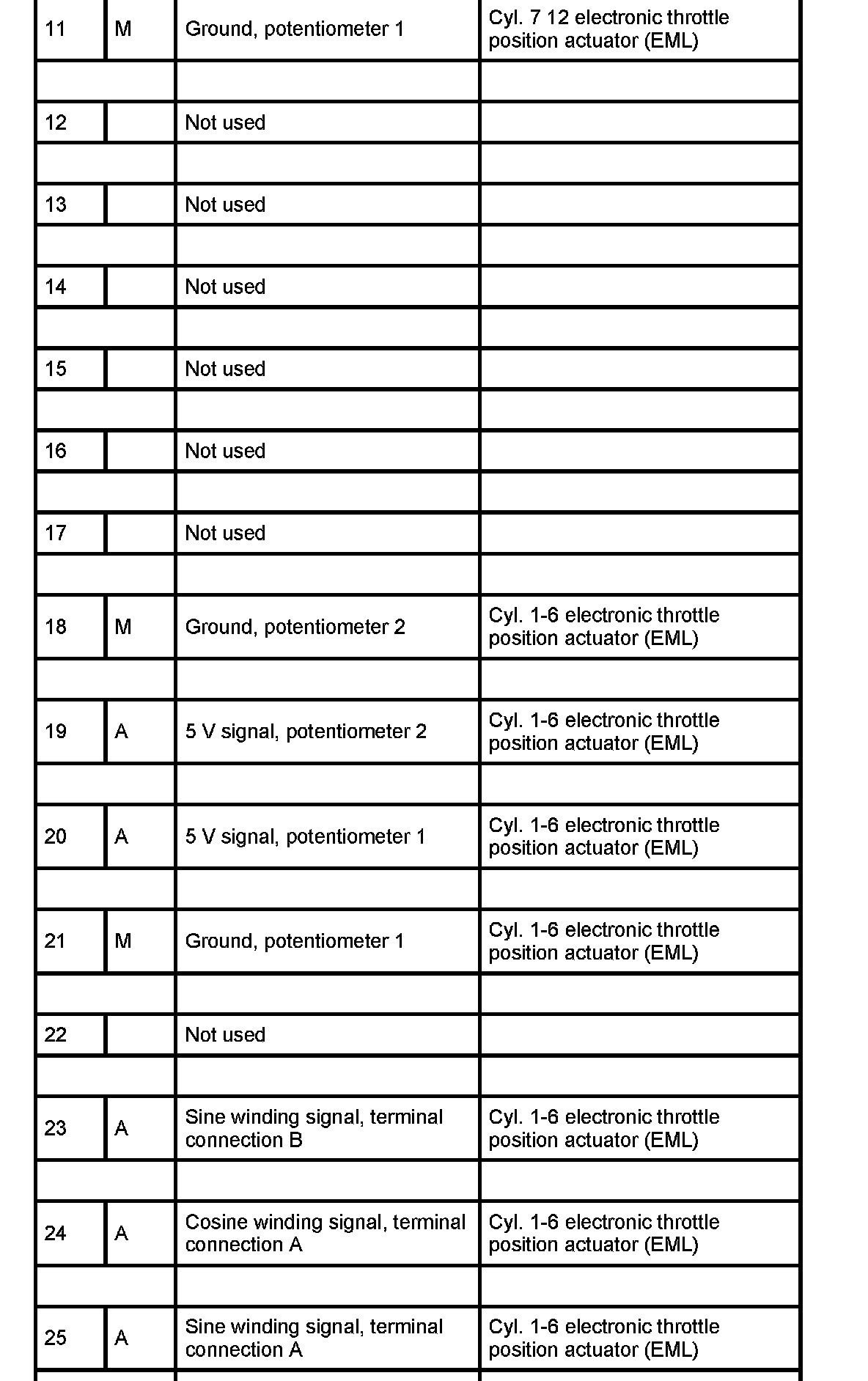 | | | | |
|---|---|---|---|
| 11 | M | Ground, potentiometer 1 | Cyl. 7 12 electronic throttle position actuator (EML) |
| | | | |
| 12 | | Not used | |
| | | | |
| 13 | | Not used | |
| | | | |
| 14 | | Not used | |
| | | | |
| 15 | | Not used | |
| | | | |
| 16 | | Not used | |
| | | | |
| 17 | | Not used | |
| | | | |
| 18 | M | Ground, potentiometer 2 | Cyl. 1-6 electronic throttle position actuator (EML) |
| | | | |
| 19 | A | 5 V signal, potentiometer 2 | Cyl. 1-6 electronic throttle position actuator (EML) |
| | | | |
| 20 | A | 5 V signal, potentiometer 1 | Cyl. 1-6 electronic throttle position actuator (EML) |
| | | | |
| 21 | M | Ground, potentiometer 1 | Cyl. 1-6 electronic throttle position actuator (EML) |
| | | | |
| 22 | | Not used | |
| | | | |
| 23 | A | Sine winding signal, terminal connection B | Cyl. 1-6 electronic throttle position actuator (EML) |
| | | | |
| 24 | A | Cosine winding signal, terminal connection A | Cyl. 1-6 electronic throttle position actuator (EML) |
| | | | |
| 25 | A | Sine winding signal, terminal connection A | Cyl. 1-6 electronic throttle position actuator (EML) |